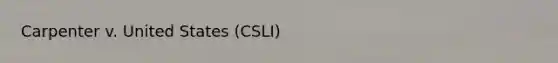 Carpenter v. United States (CSLI)